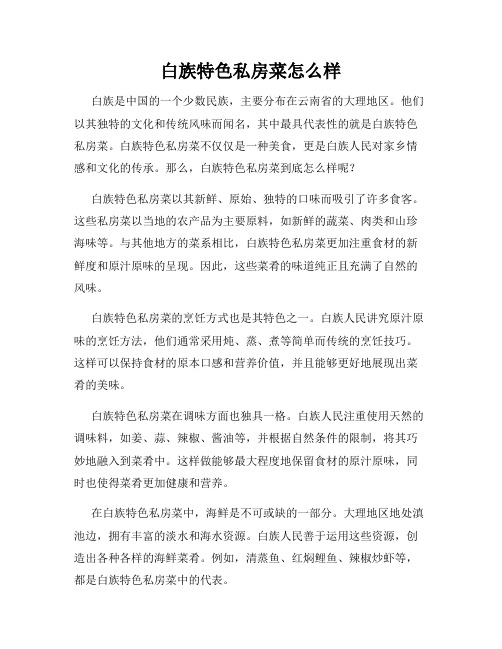 白族特色私房菜怎么样

白族是中国的一个少数民族，主要分布在云南省的大理地区。他们以其独特的文化和传统风味而闻名，其中最具代表性的就是白族特色私房菜。白族特色私房菜不仅仅是一种美食，更是白族人民对家乡情感和文化的传承。那么，白族特色私房菜到底怎么样呢？

白族特色私房菜以其新鲜、原始、独特的口味而吸引了许多食客。这些私房菜以当地的农产品为主要原料，如新鲜的蔬菜、肉类和山珍海味等。与其他地方的菜系相比，白族特色私房菜更加注重食材的新鲜度和原汁原味的呈现。因此，这些菜肴的味道纯正且充满了自然的风味。

白族特色私房菜的烹饪方式也是其特色之一。白族人民讲究原汁原味的烹饪方法，他们通常采用炖、蒸、煮等简单而传统的烹饪技巧。这样可以保持食材的原本口感和营养价值，并且能够更好地展现出菜肴的美味。

白族特色私房菜在调味方面也独具一格。白族人民注重使用天然的调味料，如姜、蒜、辣椒、酱油等，并根据自然条件的限制，将其巧妙地融入到菜肴中。这样做能够最大程度地保留食材的原汁原味，同时也使得菜肴更加健康和营养。

在白族特色私房菜中，海鲜是不可或缺的一部分。大理地区地处滇池边，拥有丰富的淡水和海水资源。白族人民善于运用这些资源，创造出各种各样的海鲜菜肴。例如，清蒸鱼、红焖鲤鱼、辣椒炒虾等，都是白族特色私房菜中的代表。